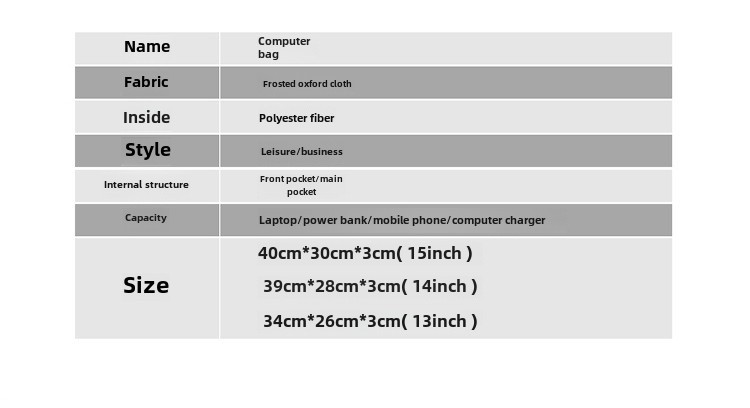 | Name | Computer bag |
|---|---|
| Fabric | Frosted oxford cloth |
| Inside | Polyester fiber |
| Style | Leisure/business |
| Internal structure | Front pocket/main pocket |
| Capacity | Laptop/power bank/mobile phone/computer charger |
| Size | 40cm*30cm*3cm( 15inch ) 39cm*28cm*3cm( 14inch ) 34cm*26cm*3cm( 13inch ) |